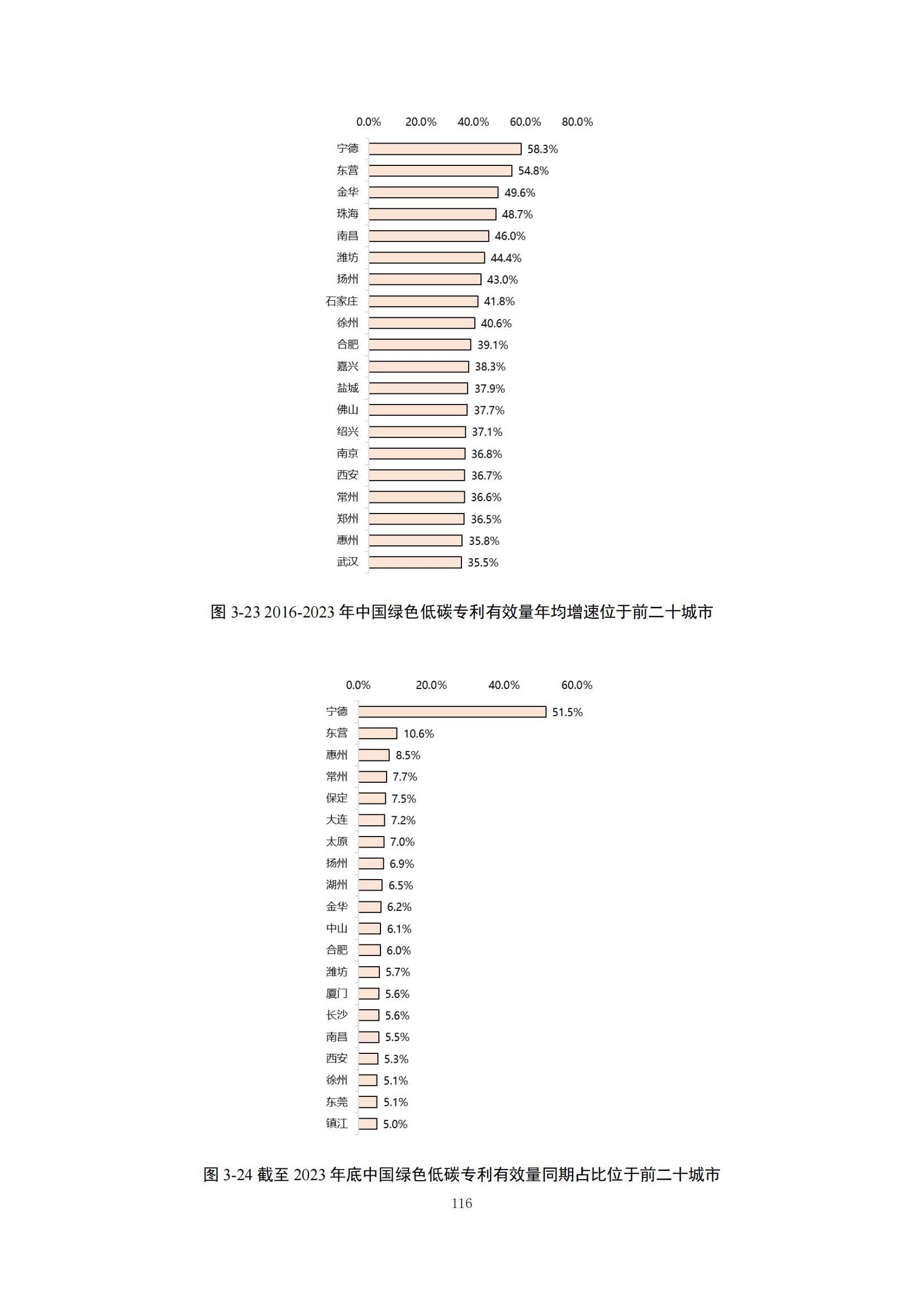 0.0% 20.0% 40.0% 60.0% 80.0%

宁德 58.3%
东营 54.8%
金华 49.6%
珠海 48.7%
南昌 46.0%
潍坊 44.4%
扬州 43.0%
石家庄 41.8%
徐州 40.6%
合肥 39.1%
嘉兴 38.3%
盐城 37.9%
佛山 37.7%
绍兴 37.1%
南京 36.8%
西安 36.7%
常州 36.6%
郑州 36.5%
惠州 35.8%
武汉 35.5%

图 3-23 2016-2023 年中国绿色低碳专利有效量年均增速位于前二十城市

0.0% 20.0% 40.0% 60.0%

宁德 51.5%
东营 10.6%
惠州 8.5%
常州 7.7%
保定 7.5%
大连 7.2%
太原 7.0%
扬州 6.9%
湖州 6.5%
金华 6.2%
中山 6.1%
合肥 6.0%
潍坊 5.7%
厦门 5.6%
长沙 5.6%
南昌 5.5%
西安 5.3%
徐州 5.1%
东莞 5.1%
镇江 5.0%

图 3-24 截至 2023 年底中国绿色低碳专利有效量同期占比位于前二十城市

116